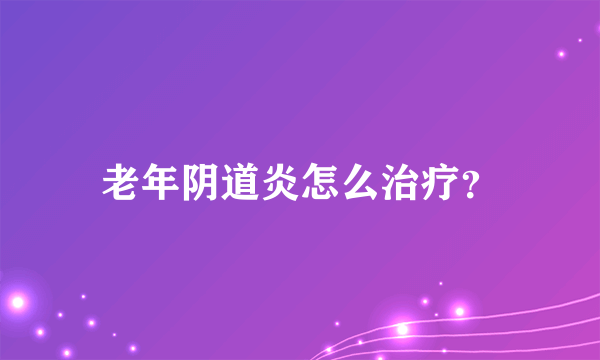 老年阴道炎怎么治疗?